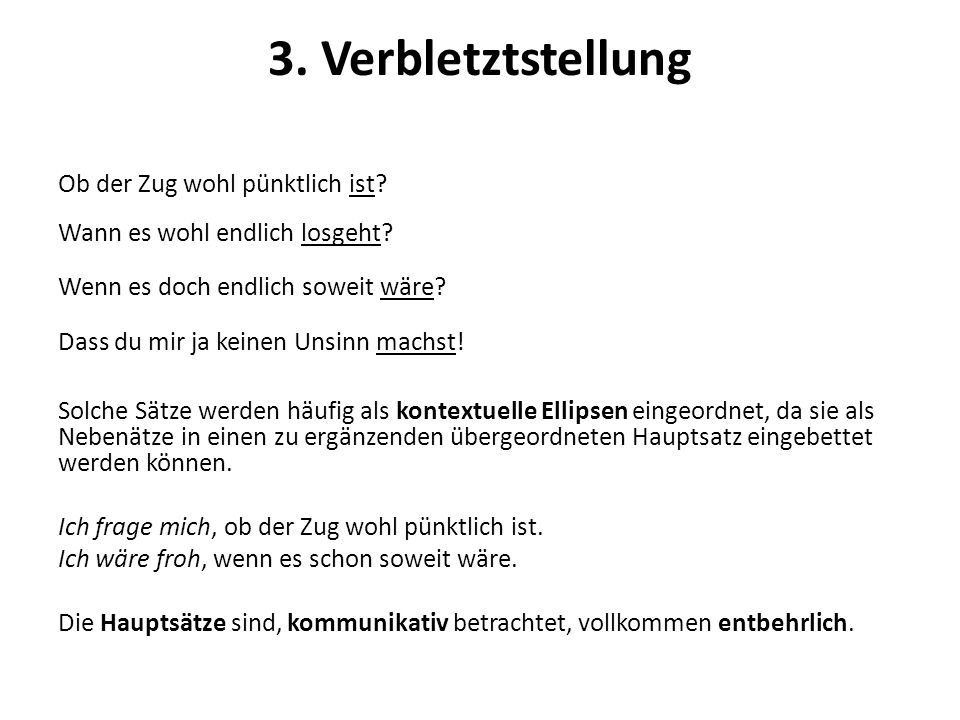 3. Verbletztstellung

Ob der Zug wohl pünktlich ist?

Wann es wohl endlich losgeht?

Wenn es doch endlich soweit wäre?

Dass du mir ja keinen Unsinn machst!

Solche Sätze werden häufig als kontextuelle Ellipsen eingeordnet, da sie als Nebenätze in einen zu ergänzenden übergeordneten Hauptsatz eingebettet werden können.

Ich frage mich, ob der Zug wohl pünktlich ist.
Ich wäre froh, wenn es schon soweit wäre.

Die Hauptsätze sind, kommunikativ betrachtet, vollkommen entbehrlich.